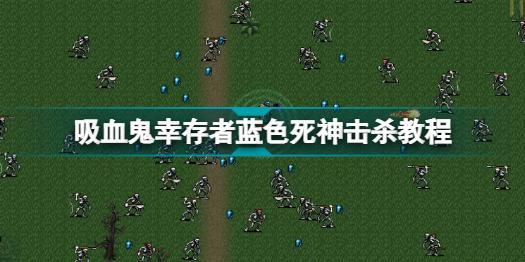 吸血鬼幸存者蓝色死神击杀教程